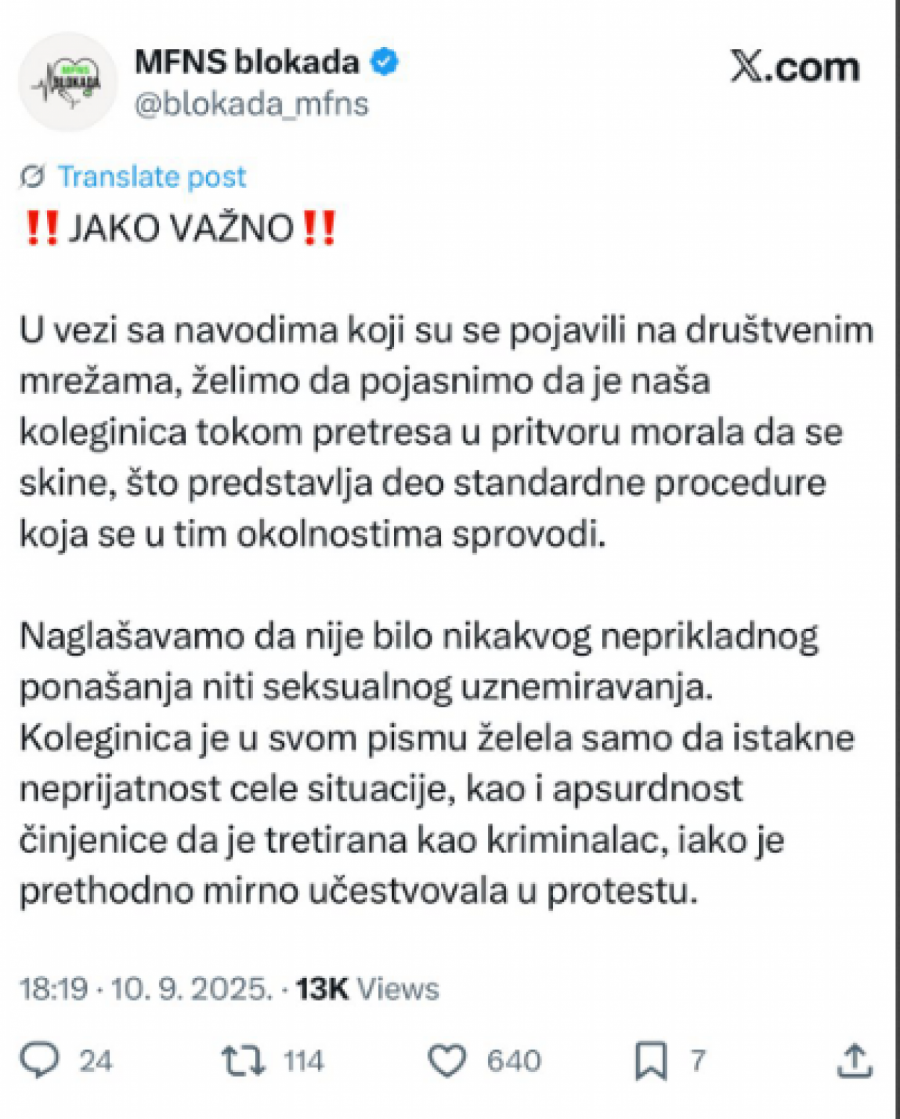 MFNS blokada
@blokada_mfns

X.com

Translate post

‼️JAKO VAŽNO‼️

U vezi sa navodima koji su se pojavili na društvenim mrežama, želimo da pojasnimo da je naša koleginica tokom pretresa u pritvoru morala da se skine, što predstavlja deo standardne procedure koja se u tim okolnostima sprovodi.

Naglašavamo da nije bilo nikakvog neprikladnog ponašanja niti seksualnog uznemiravanja. Koleginica je u svom pismu želela samo da istakne neprijatnost cele situacije, kao i apsurdnost činjenice da je tretirana kao kriminalac, iako je prethodno mirno učestvovala u protestu.

18:19 · 10. 9. 2025. · 13K Views

24 114 640 7